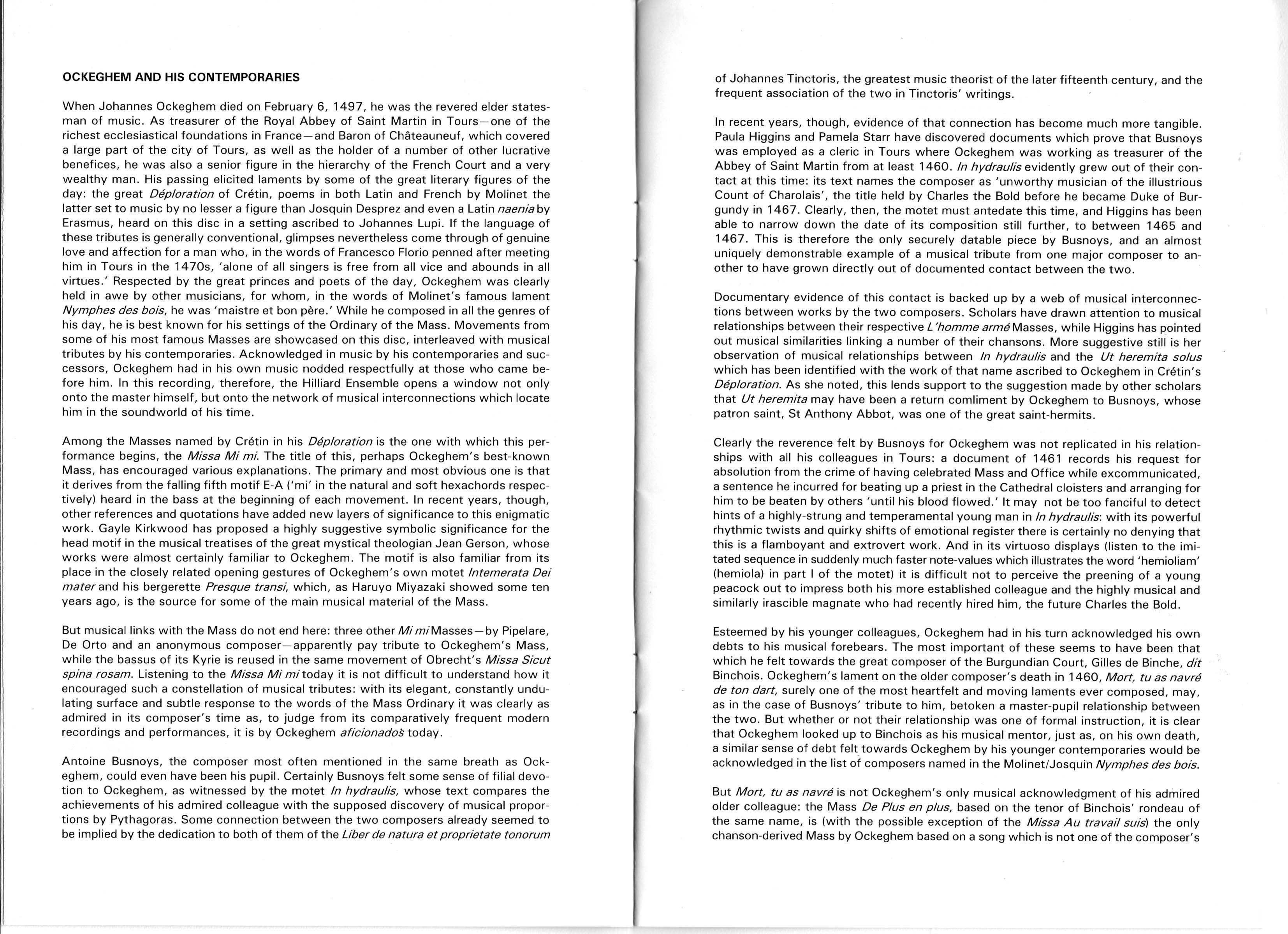 OCKEGHEM AND HIS CONTEMPORARIES

When Johannes Ockeghem died on February 6, 1497, he was the revered elder statesman of music. As treasurer of the Royal Abbey of Saint Martin in Tours—one of the richest ecclesiastical foundations in France—and Baron of Châteauneuf, which covered a large part of the city of Tours, as well as the holder of a number of other lucrative benefices, he was also a senior figure in the hierarchy of the French Court and a very wealthy man. His passing elicited laments by some of the great literary figures of the day: the great Déploration of Crétin, poems in both Latin and French by Molinet the latter set to music by no lesser a figure than Josquin Desprez and even a Latin naenia by Erasmus, heard on this disc in a setting ascribed to Johannes Lupi. If the language of these tributes is generally conventional, glimpses nevertheless come through of genuine love and affection for a man who, in the words of Francesco Florio penned after meeting him in Tours in the 1470s, 'alone of all singers is free from all vice and abounds in all virtues.' Respected by the great princes and poets of the day, Ockeghem was clearly held in awe by other musicians, for whom, in the words of Molinet's famous lament Nymphes des bois, he was 'maistre et bon père.' While he composed in all the genres of his day, he is best known for his settings of the Ordinary of the Mass. Movements from some of his most famous Masses are showcased on this disc, interleaved with musical tributes by his contemporaries. Acknowledged in music by his contemporaries and successors, Ockeghem had in his own music nodded respectfully at those who came before him. In this recording, therefore, the Hilliard Ensemble opens a window not only onto the master himself, but onto the network of musical interconnections which locate him in the soundworld of his time.

Among the Masses named by Crétin in his Déploration is the one with which this performance begins, the Missa Mi mi. The title of this, perhaps Ockeghem's best-known Mass, has encouraged various explanations. The primary and most obvious one is that it derives from the falling fifth motif E-A ('mi' in the natural and soft hexachords respectively) heard in the bass at the beginning of each movement. In recent years, though, other references and quotations have added new layers of significance to this enigmatic work. Gayle Kirkwood has proposed a highly suggestive symbolic significance for the head motif in the musical treatises of the great mystical theologian Jean Gerson, whose works were almost certainly familiar to Ockeghem. The motif is also familiar from its place in the closely related opening gestures of Ockeghem's own motet Intemerata Dei mater and his bergerette Presque transi, which, as Haruyo Miyazaki showed some ten years ago, is the source for some of the main musical material of the Mass.

But musical links with the Mass do not end here: three other Mi mi Masses—by Pipelare, De Orto and an anonymous composer—apparently pay tribute to Ockeghem's Mass, while the bassus of its Kyrie is reused in the same movement of Obrecht's Missa Sicut spina rosam. Listening to the Missa Mi mi today it is not difficult to understand how it encouraged such a constellation of musical tributes: with its elegant, constantly undulating surface and subtle response to the words of the Mass Ordinary it was clearly as admired in its composer's time as, to judge from its comparatively frequent modern recordings and performances, it is by Ockeghem aficionados today.

Antoine Busnoys, the composer most often mentioned in the same breath as Ockeghem, could even have been his pupil. Certainly Busnoys felt some sense of filial devotion to Ockeghem, as witnessed by the motet In hydraulis, whose text compares the achievements of his admired colleague with the supposed discovery of musical proportions by Pythagoras. Some connection between the two composers already seemed to be implied by the dedication to both of them of the Liber de natura et proprietate tonorum of Johannes Tinctoris, the greatest music theorist of the later fifteenth century, and the frequent association of the two in Tinctoris' writings.

In recent years, though, evidence of that connection has become much more tangible. Paula Higgins and Pamela Starr have discovered documents which prove that Busnoys was employed as a cleric in Tours where Ockeghem was working as treasurer of the Abbey of Saint Martin from at least 1460. In hydraulis evidently grew out of their contact at this time: its text names the composer as 'unworthy musician of the illustrious Count of Charolais', the title held by Charles the Bold before he became Duke of Burgundy in 1467. Clearly, then, the motet must antedate this time, and Higgins has been able to narrow down the date of its composition still further, to between 1465 and 1467. This is therefore the only securely datable piece by Busnoys, and an almost uniquely demonstrable example of a musical tribute from one major composer to another to have grown directly out of documented contact between the two.

Documentary evidence of this contact is backed up by a web of musical interconnections between works by the two composers. Scholars have drawn attention to musical relationships between their respective L'homme armé Masses, while Higgins has pointed out musical similarities linking a number of their chansons. More suggestive still is her observation of musical relationships between In hydraulis and the Ut heremita solus which has been identified with the work of that name ascribed to Ockeghem in Crétin's Déploration. As she noted, this lends support to the suggestion made by other scholars that Ut heremita may have been a return comliment by Ockeghem to Busnoys, whose patron saint, St Anthony Abbot, was one of the great saint-hermits.

Clearly the reverence felt by Busnoys for Ockeghem was not replicated in his relationships with all his colleagues in Tours: a document of 1461 records his request for absolution from the crime of having celebrated Mass and Office while excommunicated, a sentence he incurred for beating up a priest in the Cathedral cloisters and arranging for him to be beaten by others 'until his blood flowed.' It may not be too fanciful to detect hints of a highly-strung and temperamental young man in In hydraulis: with its powerful rhythmic twists and quirky shifts of emotional register there is certainly no denying that this is a flamboyant and extrovert work. And in its virtuoso displays (listen to the imitated sequence in suddenly much faster note-values which illustrates the word 'hemioliam' (hemiola) in part I of the motet) it is difficult not to perceive the preening of a young peacock out to impress both his more established colleague and the highly musical and similarly irascible magnate who had recently hired him, the future Charles the Bold.

Esteemed by his younger colleagues, Ockeghem had in his turn acknowledged his own debts to his musical forebears. The most important of these seems to have been that which he felt towards the great composer of the Burgundian Court, Gilles de Binche, dit Binchois. Ockeghem's lament on the older composer's death in 1460, Mort, tu as navré de ton dart, surely one of the most heartfelt and moving laments ever composed, may, as in the case of Busnoys' tribute to him, betoken a master-pupil relationship between the two. But whether or not their relationship was one of formal instruction, it is clear that Ockeghem looked up to Binchois as his musical mentor, just as, on his own death, a similar sense of debt felt towards Ockeghem by his younger contemporaries would be acknowledged in the list of composers named in the Molinet/Josquin Nymphes des bois.

But Mort, tu as navré is not Ockeghem's only musical acknowledgment of his admired older colleague: the Mass De Plus en plus, based on the tenor of Binchois' rondeau of the same name, is (with the possible exception of the Missa Au travail suis) the only chanson-derived Mass by Ockeghem based on a song which is not one of the composer's